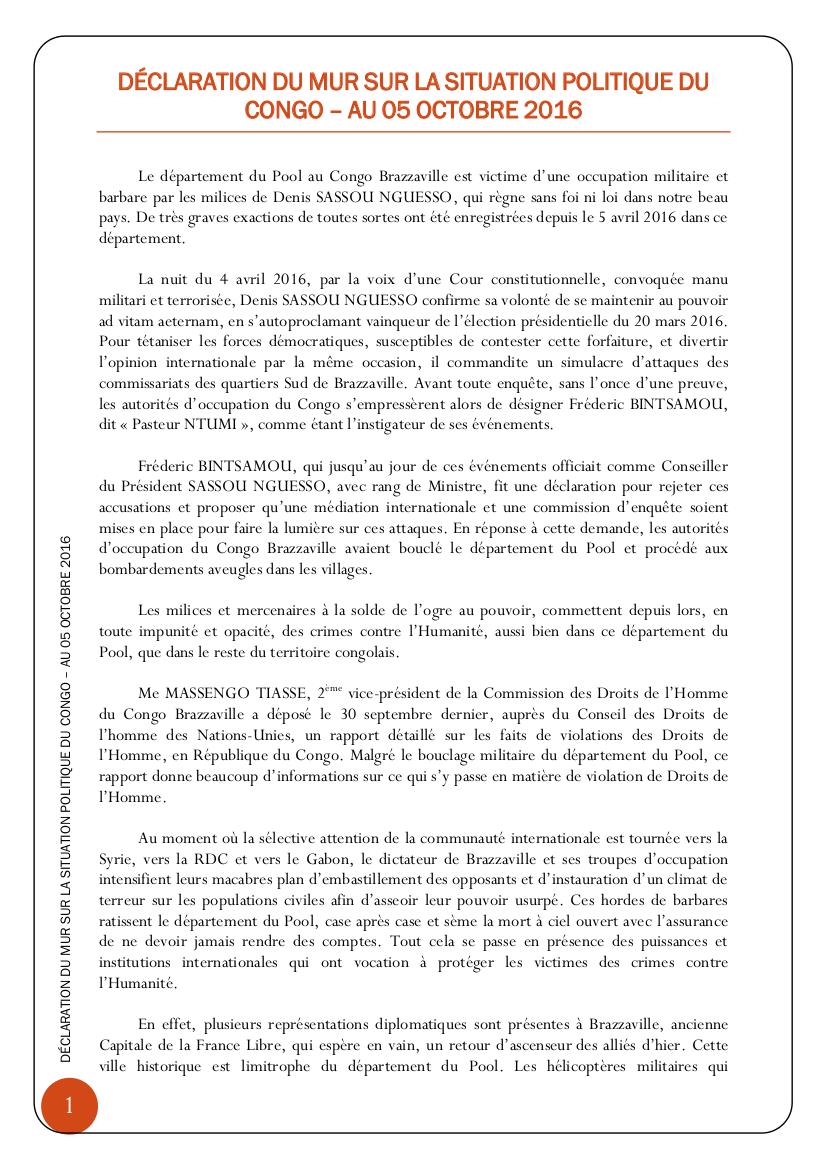 DÉCLARATION DU MUR SUR LA SITUATION POLITIQUE DU CONGO – AU 05 OCTOBRE 2016

Le département du Pool au Congo Brazzaville est victime d'une occupation militaire et barbare par les milices de Denis SASSOU NGUESSO, qui règne sans foi ni loi dans notre beau pays. De très graves exactions de toutes sortes ont été enregistrées depuis le 5 avril 2016 dans ce département.

La nuit du 4 avril 2016, par la voix d'une Cour constitutionnelle, convoquée manu militari et terrorisée, Denis SASSOU NGUESSO confirme sa volonté de se maintenir au pouvoir ad vitam aeternam, en s'autoproclamant vainqueur de l'élection présidentielle du 20 mars 2016. Pour tétaniser les forces démocratiques, susceptibles de contester cette forfaiture, et divertir l'opinion internationale par la même occasion, il commandite un simulacre d'attaques des commissariats des quartiers Sud de Brazzaville. Avant toute enquête, sans l'once d'une preuve, les autorités d'occupation du Congo s'empressèrent alors de désigner Fréderic BINTSAMOU, dit « Pasteur NTUMI », comme étant l'instigateur de ses événements.

Fréderic BINTSAMOU, qui jusqu'au jour de ces événements officiait comme Conseiller du Président SASSOU NGUESSO, avec rang de Ministre, fit une déclaration pour rejeter ces accusations et proposer qu'une médiation internationale et une commission d'enquête soient mises en place pour faire la lumière sur ces attaques. En réponse à cette demande, les autorités d'occupation du Congo Brazzaville avaient bouclé le département du Pool et procédé aux bombardements aveugles dans les villages.

Les milices et mercenaires à la solde de l'ogre au pouvoir, commettent depuis lors, en toute impunité et opacité, des crimes contre l'Humanité, aussi bien dans ce département du Pool, que dans le reste du territoire congolais.

Me MASSENGO TIASSE, 2$^{ème}$ vice-président de la Commission des Droits de l'Homme du Congo Brazzaville a déposé le 30 septembre dernier, auprès du Conseil des Droits de l'homme des Nations-Unies, un rapport détaillé sur les faits de violations des Droits de l'Homme, en République du Congo. Malgré le bouclage militaire du département du Pool, ce rapport donne beaucoup d'informations sur ce qui s'y passe en matière de violation de Droits de l'Homme.

Au moment où la sélective attention de la communauté internationale est tournée vers la Syrie, vers la RDC et vers le Gabon, le dictateur de Brazzaville et ses troupes d'occupation intensifient leurs macabres plan d'embastillement des opposants et d'instauration d'un climat de terreur sur les populations civiles afin d'asseoir leur pouvoir usurpé. Ces hordes de barbares ratissent le département du Pool, case après case et sème la mort à ciel ouvert avec l'assurance de ne devoir jamais rendre des comptes. Tout cela se passe en présence des puissances et institutions internationales qui ont vocation à protéger les victimes des crimes contre l'Humanité.

En effet, plusieurs représentations diplomatiques sont présentes à Brazzaville, ancienne Capitale de la France Libre, qui espère en vain, un retour d'ascenseur des alliés d'hier. Cette ville historique est limitrophe du département du Pool. Les hélicoptères militaires qui

DÉCLARATION DU MUR SUR LA SITUATION POLITIQUE DU CONGO – AU 05 OCTOBRE 2016

1